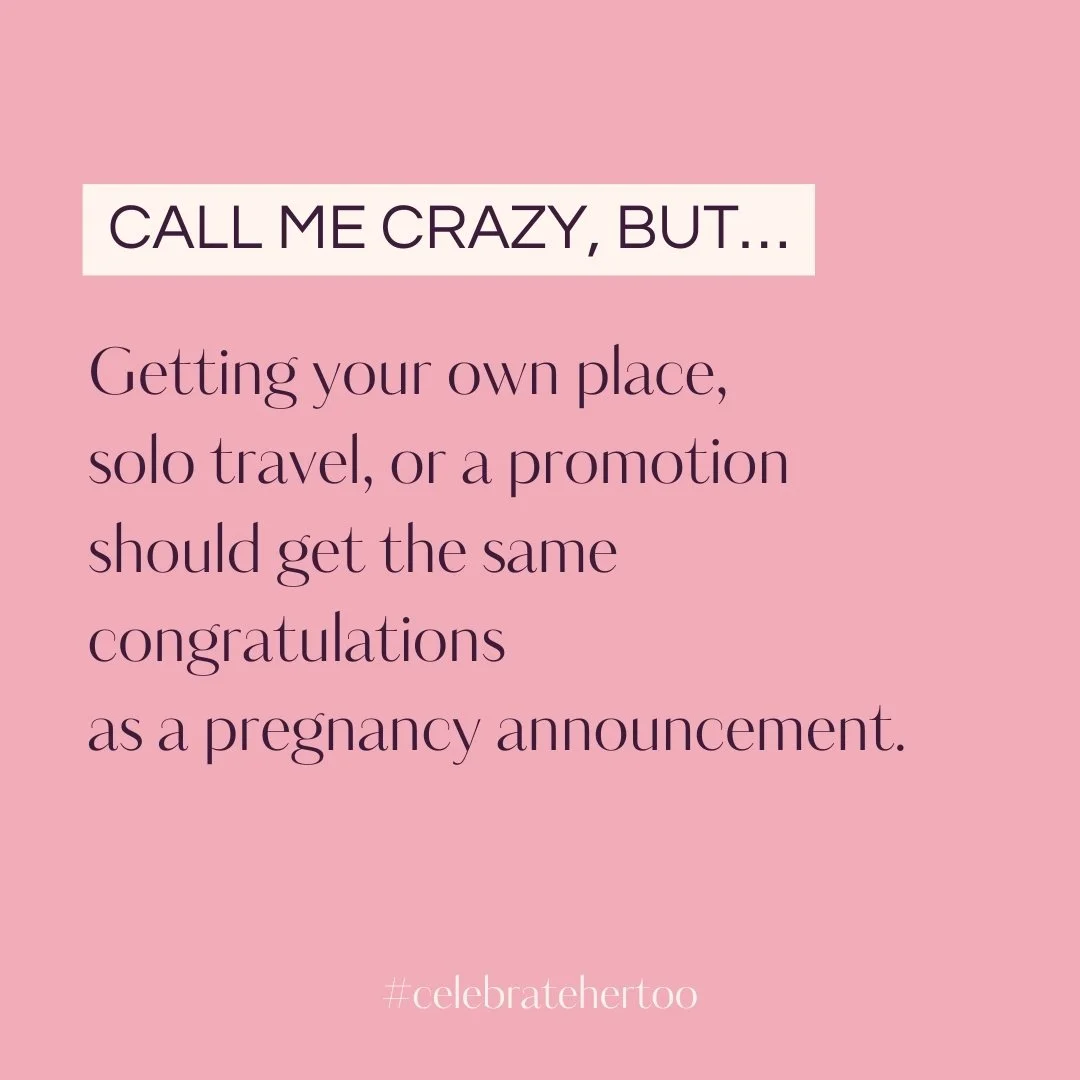 CALL ME CRAZY, BUT...

Getting your own place, solo travel, or a promotion should get the same congratulations as a pregnancy announcement.

#celebratehertoo